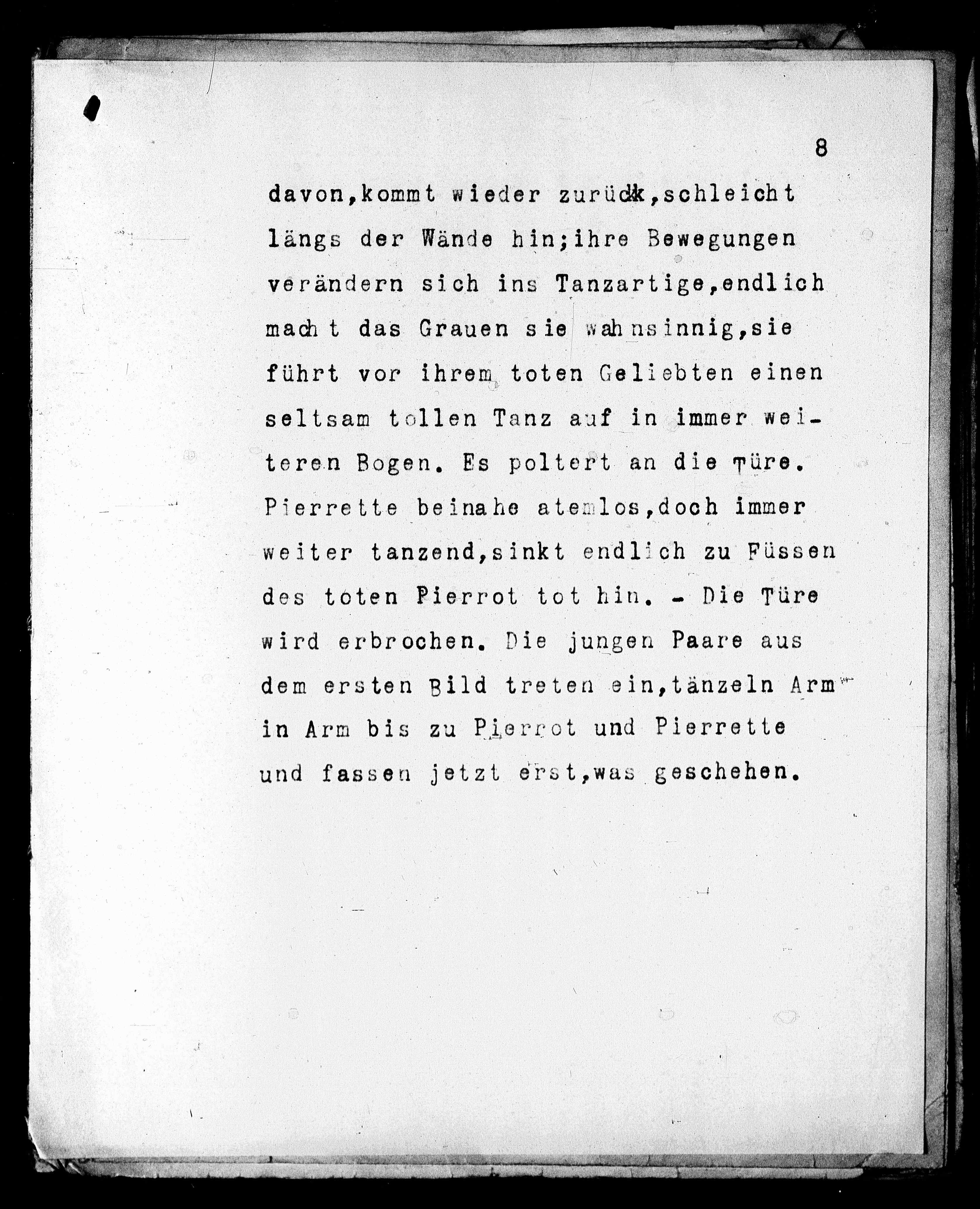 8

davon,kommt wieder zurück,schleicht längs der Wände hin;ihre Bewegungen verändern sich ins Tanzartige,endlich macht das Grauen sie wahnsinnig,sie führt vor ihrem toten Geliebten einen seltsam tollen Tanz auf in immer weiteren Bogen. Es poltert an die Türe. Pierrette beinahe atemlos,doch immer weiter tanzend,sinkt endlich zu Füssen des toten Pierrot tot hin. - Die Türe wird erbrochen. Die jungen Paare aus dem ersten Bild treten ein,tänzeln Arm in Arm bis zu Pierrot und Pierrette und fassen jetzt erst,was geschehen.